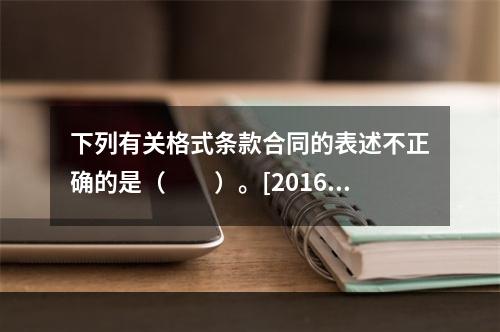 下列有关格式条款合同的表述不正确的是（　　）。[2016...